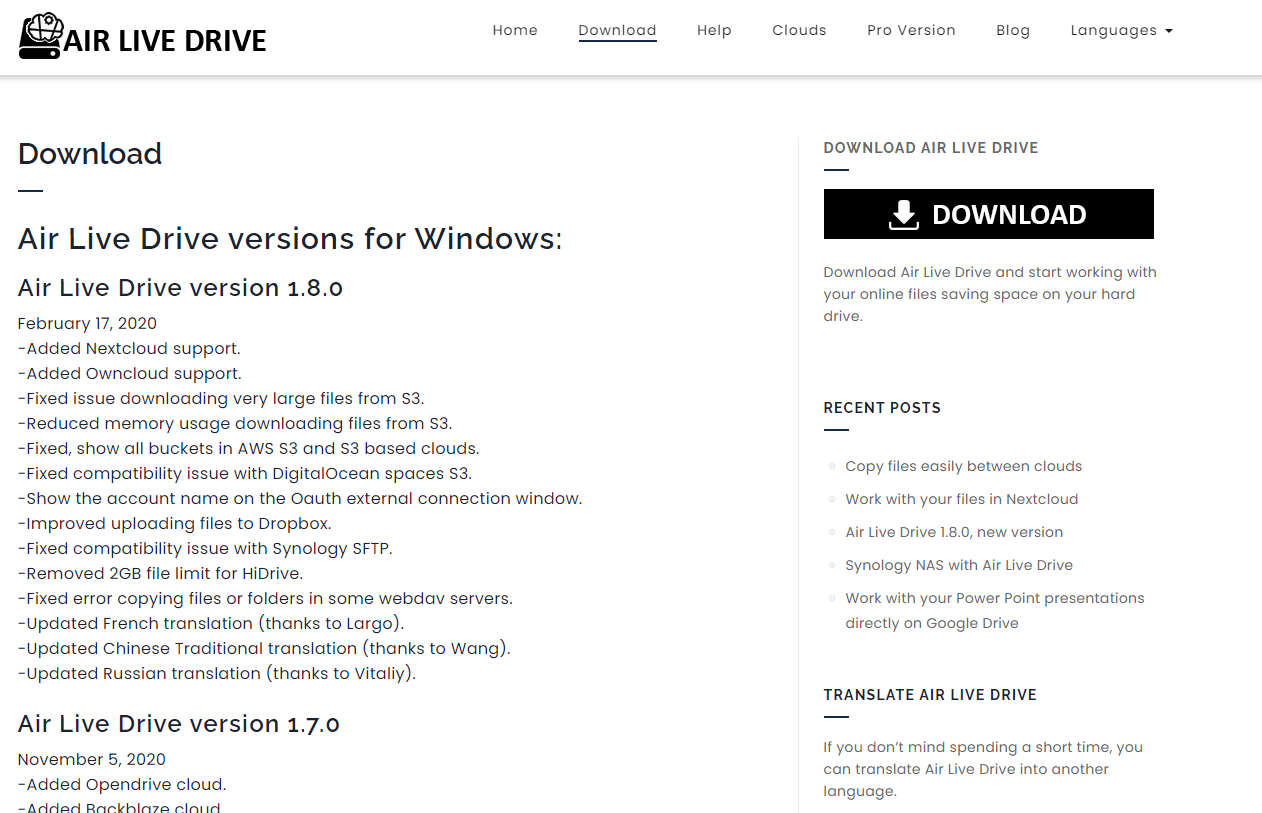 AIR LIVE DRIVE

Home Download Help Clouds Pro Version Blog Languages

Download

Air Live Drive versions for Windows:

Air Live Drive version 1.8.0

February 17, 2020
-Added Nextcloud support.
-Added Owncloud support.
-Fixed issue downloading very large files from S3.
-Reduced memory usage downloading files from S3.
-Fixed, show all buckets in AWS S3 and S3 based clouds.
-Fixed compatibility issue with DigitalOcean spaces S3.
-Show the account name on the Oauth external connection window.
-Improved uploading files to Dropbox.
-Fixed compatibility issue with Synology SFTP.
-Removed 2GB file limit for HiDrive.
-Fixed error copying files or folders in some webdav servers.
-Updated French translation (thanks to Largo).
-Updated Chinese Traditional translation (thanks to Wang).
-Updated Russian translation (thanks to Vitaliy).

Air Live Drive version 1.7.0

November 5, 2020
-Added Opendrive cloud.
-Added Backblaze cloud.

DOWNLOAD AIR LIVE DRIVE

DOWNLOAD

Download Air Live Drive and start working with your online files saving space on your hard drive.

RECENT POSTS

Copy files easily between clouds
Work with your files in Nextcloud
Air Live Drive 1.8.0, new version
Synology NAS with Air Live Drive
Work with your Power Point presentations directly on Google Drive

TRANSLATE AIR LIVE DRIVE

If you don't mind spending a short time, you can translate Air Live Drive into another language.